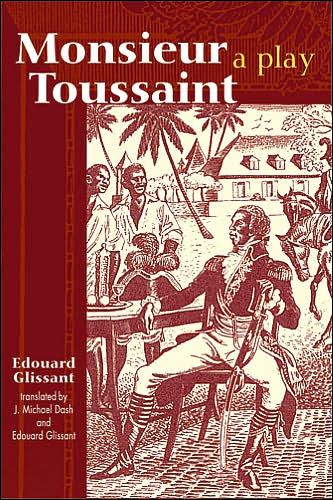 Monsieur Toussaint a play

Edouard Glissant

translated by J. Michael Dash and Edouard Glissant